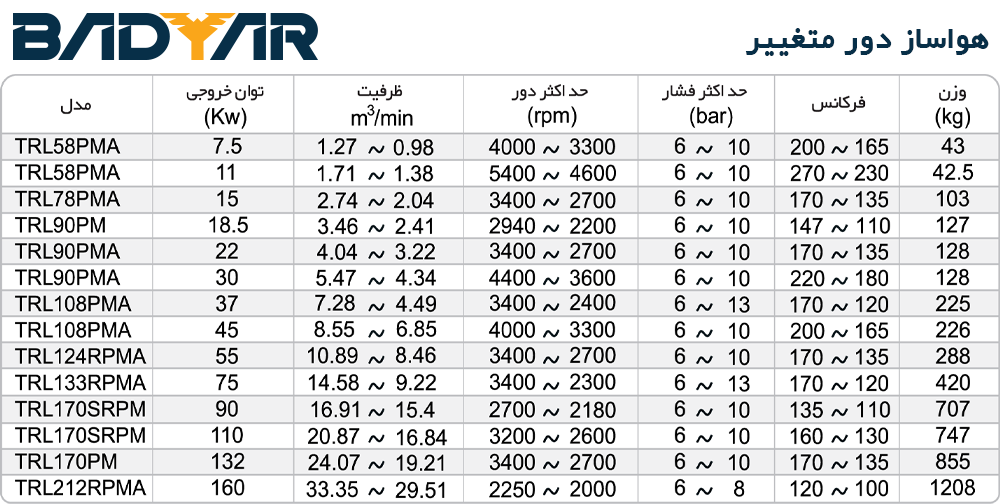 BADYAR

هواساز دور متغییر

| مدل | توان خروجی (Kw) | ظرفیت $m^3$/min | حد اکثر دور (rpm) | حد اکثر فشار (bar) | فرکانس | وزن (kg) |
|---|---|---|---|---|---|---|
| TRL58PMA | 7.5 | 1.27 ~ 0.98 | 4000 ~ 3300 | 6 ~ 10 | 200 ~ 165 | 43 |
| TRL58PMA | 11 | 1.71 ~ 1.38 | 5400 ~ 4600 | 6 ~ 10 | 270 ~ 230 | 42.5 |
| TRL78PMA | 15 | 2.74 ~ 2.04 | 3400 ~ 2700 | 6 ~ 10 | 170 ~ 135 | 103 |
| TRL90PM | 18.5 | 3.46 ~ 2.41 | 2940 ~ 2200 | 6 ~ 10 | 147 ~ 110 | 127 |
| TRL90PMA | 22 | 4.04 ~ 3.22 | 3400 ~ 2700 | 6 ~ 10 | 170 ~ 135 | 128 |
| TRL90PMA | 30 | 5.47 ~ 4.34 | 4400 ~ 3600 | 6 ~ 10 | 220 ~ 180 | 128 |
| TRL108PMA | 37 | 7.28 ~ 4.49 | 3400 ~ 2400 | 6 ~ 13 | 170 ~ 120 | 225 |
| TRL108PMA | 45 | 8.55 ~ 6.85 | 4000 ~ 3300 | 6 ~ 10 | 200 ~ 165 | 226 |
| TRL124RPMA | 55 | 10.89 ~ 8.46 | 3400 ~ 2700 | 6 ~ 10 | 170 ~ 135 | 288 |
| TRL133RPMA | 75 | 14.58 ~ 9.22 | 3400 ~ 2300 | 6 ~ 13 | 170 ~ 120 | 420 |
| TRL170SRPM | 90 | 16.91 ~ 15.4 | 2700 ~ 2180 | 6 ~ 10 | 135 ~ 110 | 707 |
| TRL170SRPM | 110 | 20.87 ~ 16.84 | 3200 ~ 2600 | 6 ~ 10 | 160 ~ 130 | 747 |
| TRL170PM | 132 | 24.07 ~ 19.21 | 3400 ~ 2700 | 6 ~ 10 | 170 ~ 135 | 855 |
| TRL212RPMA | 160 | 33.35 ~ 29.51 | 2250 ~ 2000 | 6 ~ 8 | 120 ~ 100 | 1208 |